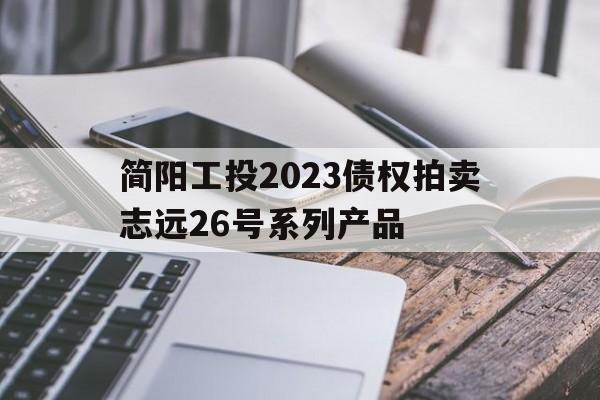 简阳工投2023债权拍卖志远26号系列产品